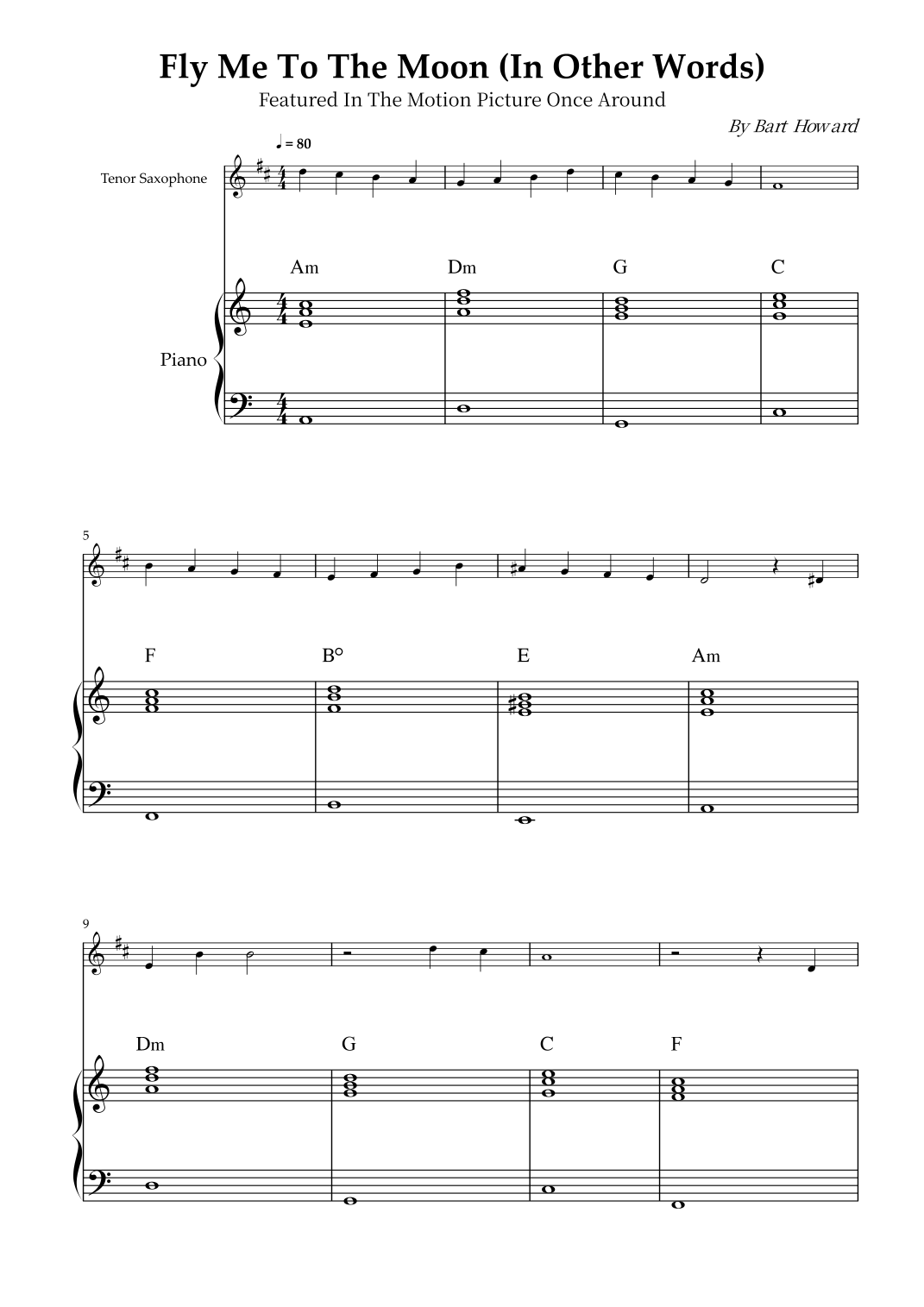 Fly Me To The Moon (In Other Words)

Featured In The Motion Picture Once Around

By Bart Howard

♩ = 80

Tenor Saxophone

Am Dm G C

Piano

5

F B° E Am

9

Dm G C F